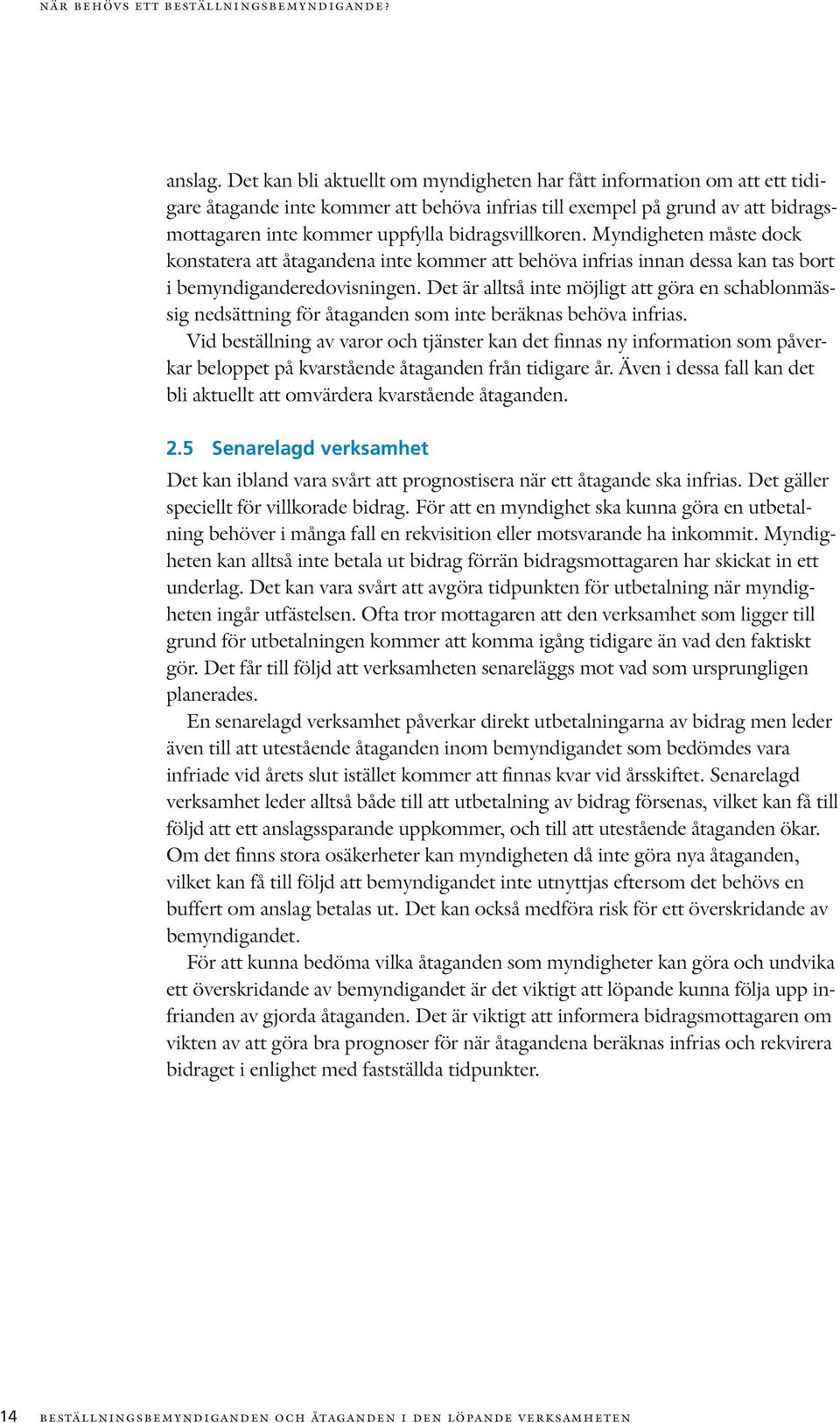 NÄR BEHÖVS ETT BESTÄLLNINGSBEMYNDIGANDE?

anslag. Det kan bli aktuellt om myndigheten har fått information om att ett tidigare åtagande inte kommer att behöva infrias till exempel på grund av att bidragsmottagaren inte kommer uppfylla bidragsvillkoren. Myndigheten måste dock konstatera att åtagandena inte kommer att behöva infrias innan dessa kan tas bort i bemyndiganderedovisningen. Det är alltså inte möjligt att göra en schablonmässig nedsättning för åtaganden som inte beräknas behöva infrias.

Vid beställning av varor och tjänster kan det finnas ny information som påverkar beloppet på kvarstående åtaganden från tidigare år. Även i dessa fall kan det bli aktuellt att omvärdera kvarstående åtaganden.

2.5 Senarelagd verksamhet

Det kan ibland vara svårt att prognostisera när ett åtagande ska infrias. Det gäller speciellt för villkorade bidrag. För att en myndighet ska kunna göra en utbetalning behöver i många fall en rekvisition eller motsvarande ha inkommit. Myndigheten kan alltså inte betala ut bidrag förrän bidragsmottagaren har skickat in ett underlag. Det kan vara svårt att avgöra tidpunkten för utbetalning när myndigheten ingår utfästelsen. Ofta tror mottagaren att den verksamhet som ligger till grund för utbetalningen kommer att komma igång tidigare än vad den faktiskt gör. Det får till följd att verksamheten senareläggs mot vad som ursprungligen planerades.

En senarelagd verksamhet påverkar direkt utbetalningarna av bidrag men leder även till att utestående åtaganden inom bemyndigandet som bedömdes vara infriade vid årets slut istället kommer att finnas kvar vid årsskiftet. Senarelagd verksamhet leder alltså både till att utbetalning av bidrag försenas, vilket kan få till följd att ett anslagssparande uppkommer, och till att utestående åtaganden ökar. Om det finns stora osäkerheter kan myndigheten då inte göra nya åtaganden, vilket kan få till följd att bemyndigandet inte utnyttjas eftersom det behövs en buffert om anslag betalas ut. Det kan också medföra risk för ett överskridande av bemyndigandet.

För att kunna bedöma vilka åtaganden som myndigheter kan göra och undvika ett överskridande av bemyndigandet är det viktigt att löpande kunna följa upp infrianden av gjorda åtaganden. Det är viktigt att informera bidragsmottagaren om vikten av att göra bra prognoser för när åtagandena beräknas infrias och rekvirera bidraget i enlighet med fastställda tidpunkter.

14 BESTÄLLNINGSBEMYNDIGANDEN OCH ÅTAGANDEN I DEN LÖPANDE VERKSAMHETEN